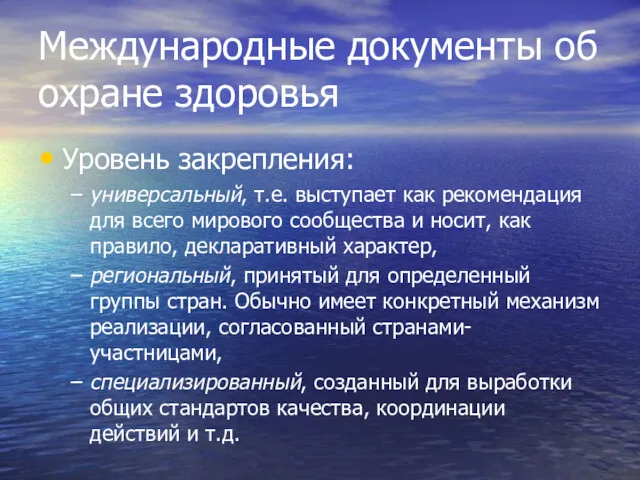 Международные документы об охране здоровья

• Уровень закрепления:

– универсальный, т.е. выступает как рекомендация для всего мирового сообщества и носит, как правило, декларативный характер,

– региональный, принятый для определенный группы стран. Обычно имеет конкретный механизм реализации, согласованный странами-участницами,

– специализированный, созданный для выработки общих стандартов качества, координации действий и т.д.